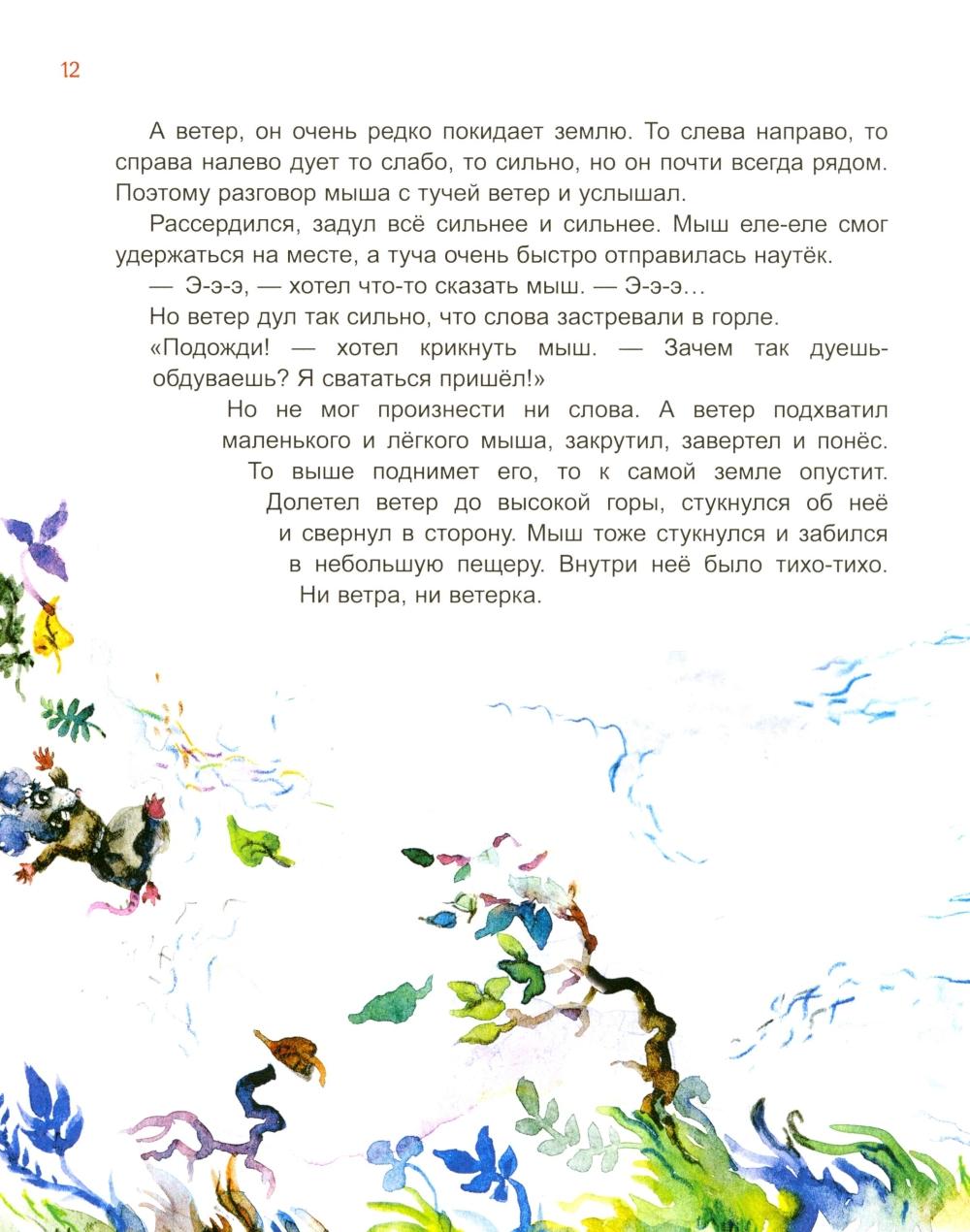 12

А ветер, он очень редко покидает землю. То слева направо, то справа налево дует то слабо, то сильно, но он почти всегда рядом. Поэтому разговор мыша с тучей ветер и услышал.

Рассердился, задул всё сильнее и сильнее. Мыш еле-еле смог удержаться на месте, а туча очень быстро отправилась наутёк.

— Э-э-э, — хотел что-то сказать мыш. — Э-э-э…

Но ветер дул так сильно, что слова застревали в горле.

«Подожди! — хотел крикнуть мыш. — Зачем так дуешь-обдуваешь? Я свататься пришёл!»

Но не мог произнести ни слова. А ветер подхватил маленького и лёгкого мыша, закрутил, завертел и понёс. То выше поднимет его, то к самой земле опустит. Долетел ветер до высокой горы, стукнулся об неё и свернул в сторону. Мыш тоже стукнулся и забился в небольшую пещеру. Внутри неё было тихо-тихо. Ни ветра, ни ветерка.